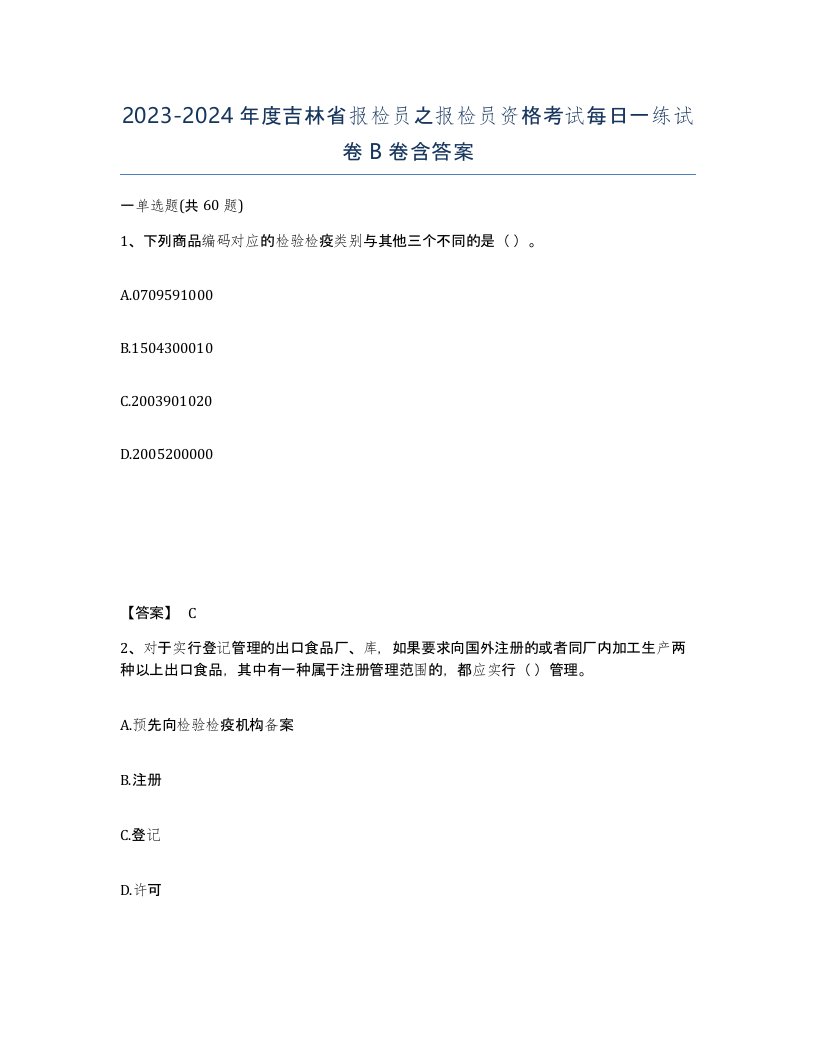 2023-2024年度吉林省报检员之报检员资格考试每日一练试卷B卷含答案

一单选题(共60题)

1、下列商品编码对应的检验检疫类别与其他三个不同的是（）。

A.0709591000

B.1504300010

C.2003901020

D.2005200000

【答案】 C

2、对于实行登记管理的出口食品厂、库，如果要求向国外注册的或者同厂内加工生产两种以上出口食品，其中有一种属于注册管理范围的，都应实行（）管理。

A.预先向检验检疫机构备案

B.注册

C.登记

D.许可